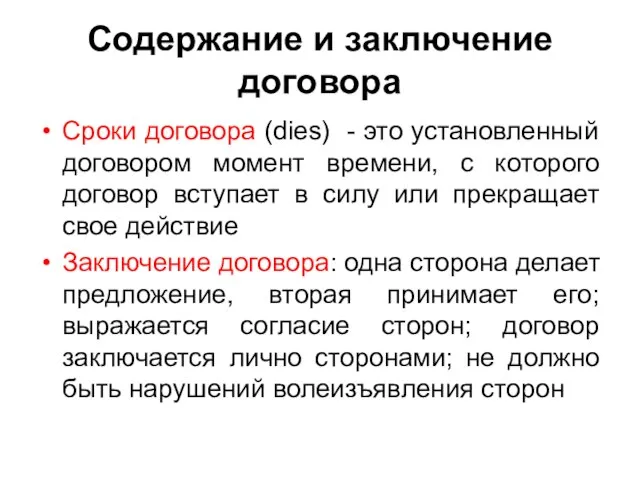 Содержание и заключение договора

• Сроки договора (dies) - это установленный договором момент времени, с которого договор вступает в силу или прекращает свое действие

• Заключение договора: одна сторона делает предложение, вторая принимает его; выражается согласие сторон; договор заключается лично сторонами; не должно быть нарушений волеизъявления сторон